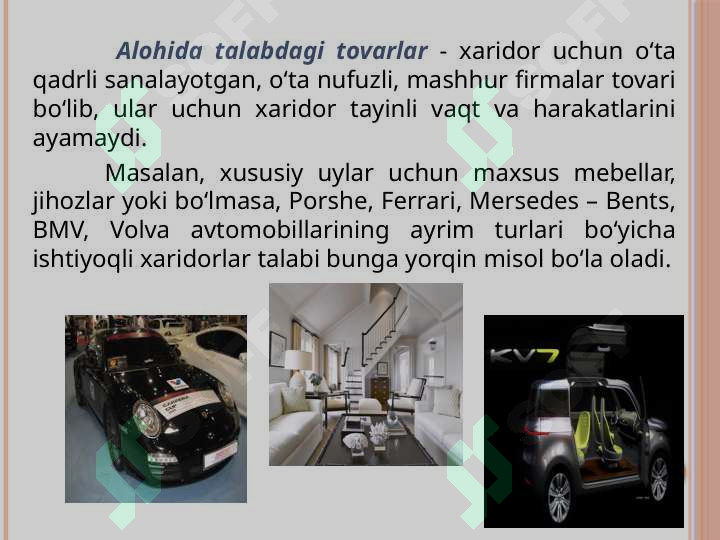 Alohida talabdagi tovarlar - xaridor uchun o‘ta qadrli sanalayotgan, o‘ta nufuzli, mashhur firmalar tovari bo‘lib, ular uchun xaridor tayinli vaqt va harakatlarini ayamaydi.

Masalan, xususiy uylar uchun maxsus mebellar, jihozlar yoki bo‘lmasa, Porshe, Ferrari, Mersedes – Bents, BMV, Volva avtomobillarining ayrim turlari bo‘yicha ishtiyoqli xaridorlar talabi bunga yorqin misol bo‘la oladi.

KV7